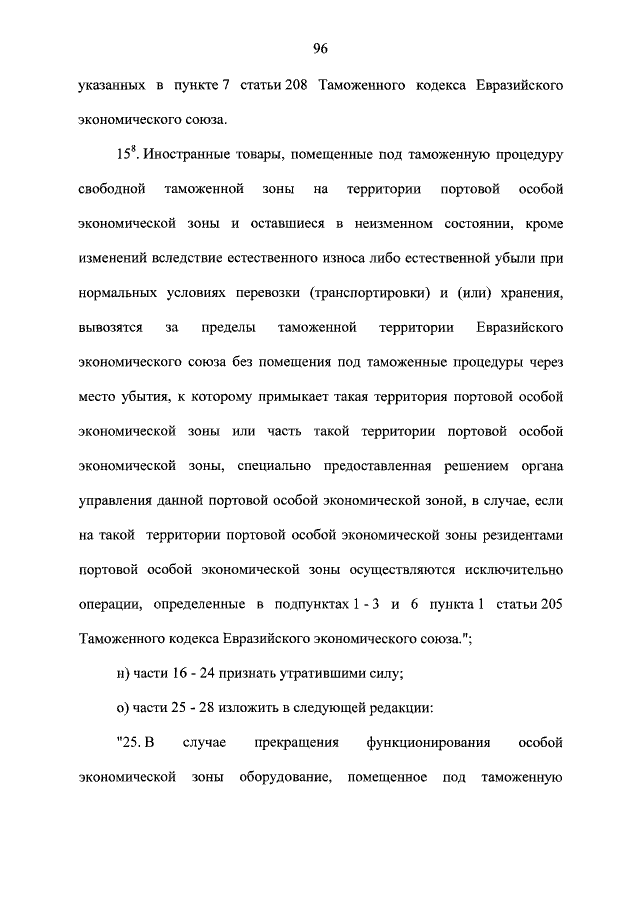 96

указанных в пункте 7 статьи 208 Таможенного кодекса Евразийского экономического союза.

$15^8$. Иностранные товары, помещенные под таможенную процедуру свободной таможенной зоны на территории портовой особой экономической зоны и оставшиеся в неизменном состоянии, кроме изменений вследствие естественного износа либо естественной убыли при нормальных условиях перевозки (транспортировки) и (или) хранения, вывозятся за пределы таможенной территории Евразийского экономического союза без помещения под таможенные процедуры через место убытия, к которому примыкает такая территория портовой особой экономической зоны или часть такой территории портовой особой экономической зоны, специально предоставленная решением органа управления данной портовой особой экономической зоной, в случае, если на такой территории портовой особой экономической зоны резидентами портовой особой экономической зоны осуществляются исключительно операции, определенные в подпунктах 1 - 3 и 6 пункта 1 статьи 205 Таможенного кодекса Евразийского экономического союза.";

н) части 16 - 24 признать утратившими силу;

о) части 25 - 28 изложить в следующей редакции:

"25. В случае прекращения функционирования особой экономической зоны оборудование, помещенное под таможенную